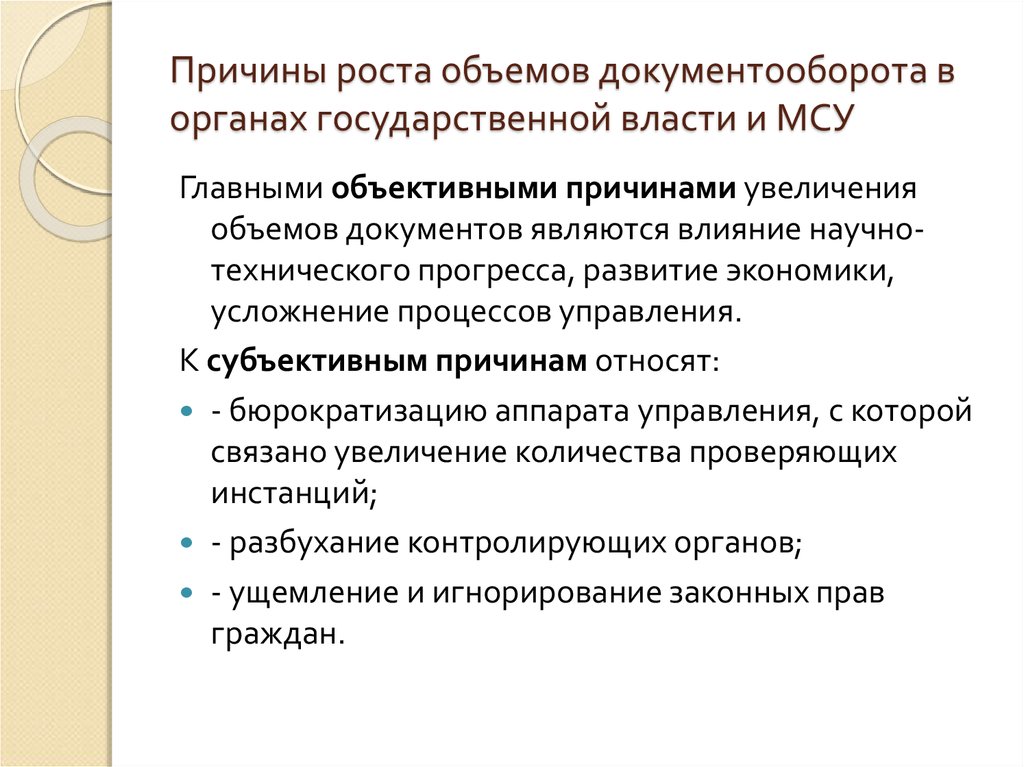 Причины роста объемов документооборота в органах государственной власти и МСУ

Главными объективными причинами увеличения объемов документов являются влияние научно-технического прогресса, развитие экономики, усложнение процессов управления.

К субъективным причинам относят:

- - бюрократизацию аппарата управления, с которой связано увеличение количества проверяющих инстанций;
- - разбухание контролирующих органов;
- - ущемление и игнорирование законных прав граждан.